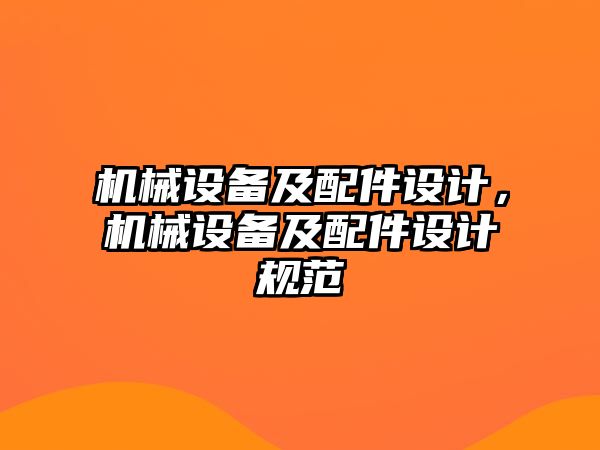 机械设备及配件设计，机械设备及配件设计规范